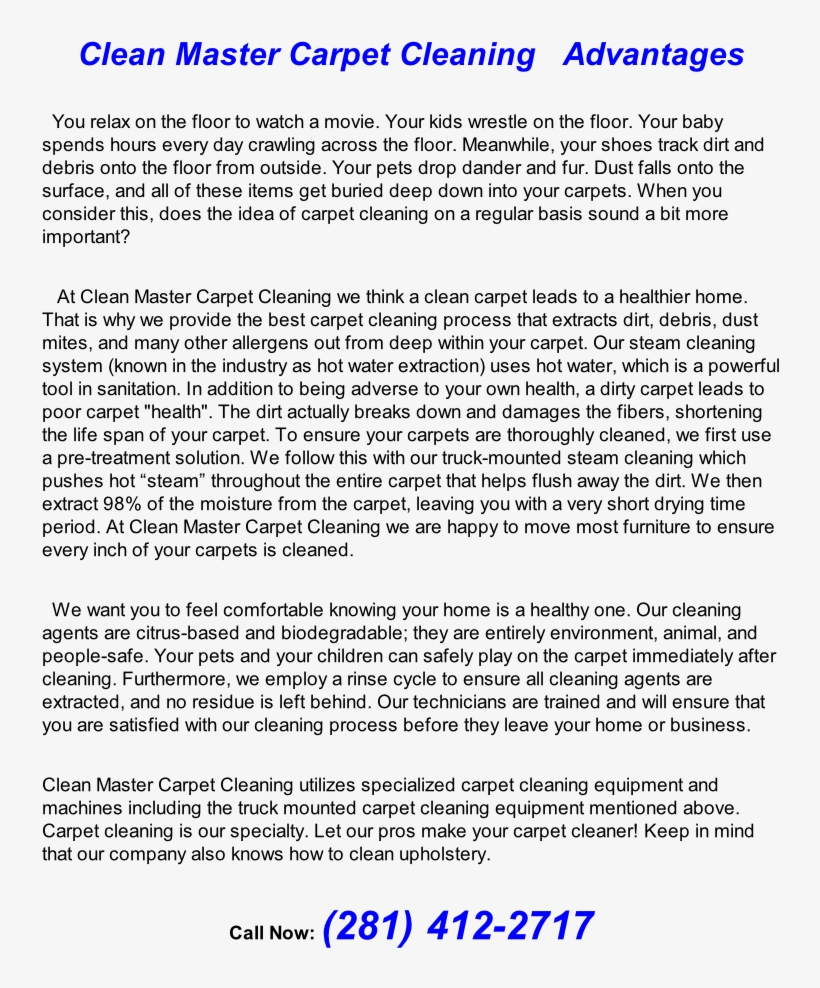 Clean Master Carpet Cleaning Advantages

You relax on the floor to watch a movie. Your kids wrestle on the floor. Your baby spends hours every day crawling across the floor. Meanwhile, your shoes track dirt and debris onto the floor from outside. Your pets drop dander and fur. Dust falls onto the surface, and all of these items get buried deep down into your carpets. When you consider this, does the idea of carpet cleaning on a regular basis sound a bit more important?

At Clean Master Carpet Cleaning we think a clean carpet leads to a healthier home. That is why we provide the best carpet cleaning process that extracts dirt, debris, dust mites, and many other allergens out from deep within your carpet. Our steam cleaning system (known in the industry as hot water extraction) uses hot water, which is a powerful tool in sanitation. In addition to being adverse to your own health, a dirty carpet leads to poor carpet "health". The dirt actually breaks down and damages the fibers, shortening the life span of your carpet. To ensure your carpets are thoroughly cleaned, we first use a pre-treatment solution. We follow this with our truck-mounted steam cleaning which pushes hot “steam” throughout the entire carpet that helps flush away the dirt. We then extract 98% of the moisture from the carpet, leaving you with a very short drying time period. At Clean Master Carpet Cleaning we are happy to move most furniture to ensure every inch of your carpets is cleaned.

We want you to feel comfortable knowing your home is a healthy one. Our cleaning agents are citrus-based and biodegradable; they are entirely environment, animal, and people-safe. Your pets and your children can safely play on the carpet immediately after cleaning. Furthermore, we employ a rinse cycle to ensure all cleaning agents are extracted, and no residue is left behind. Our technicians are trained and will ensure that you are satisfied with our cleaning process before they leave your home or business.

Clean Master Carpet Cleaning utilizes specialized carpet cleaning equipment and machines including the truck mounted carpet cleaning equipment mentioned above. Carpet cleaning is our specialty. Let our pros make your carpet cleaner! Keep in mind that our company also knows how to clean upholstery.

Call Now: (281) 412-2717